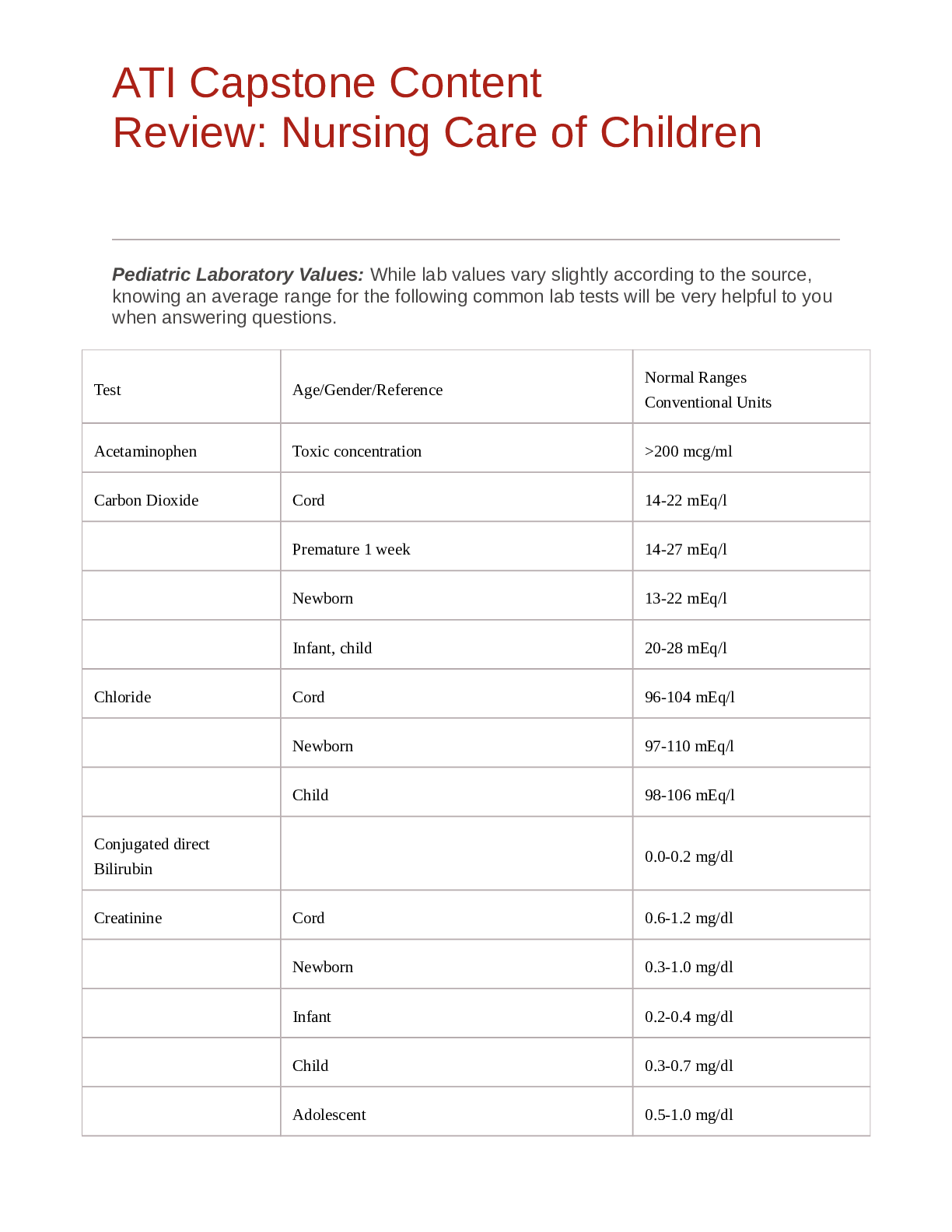 ATI Capstone Content Review: Nursing Care of Children

Pediatric Laboratory Values: While lab values vary slightly according to the source, knowing an average range for the following common lab tests will be very helpful to you when answering questions.

| Test | Age/Gender/Reference | Normal Ranges Conventional Units |
|---|---|---|
| Acetaminophen | Toxic concentration | >200 mcg/ml |
| Carbon Dioxide | Cord | 14-22 mEq/l |
| | Premature 1 week | 14-27 mEq/l |
| | Newborn | 13-22 mEq/l |
| | Infant, child | 20-28 mEq/l |
| Chloride | Cord | 96-104 mEq/l |
| | Newborn | 97-110 mEq/l |
| | Child | 98-106 mEq/l |
| Conjugated direct Bilirubin | | 0.0-0.2 mg/dl |
| Creatinine | Cord | 0.6-1.2 mg/dl |
| | Newborn | 0.3-1.0 mg/dl |
| | Infant | 0.2-0.4 mg/dl |
| | Child | 0.3-0.7 mg/dl |
| | Adolescent | 0.5-1.0 mg/dl |